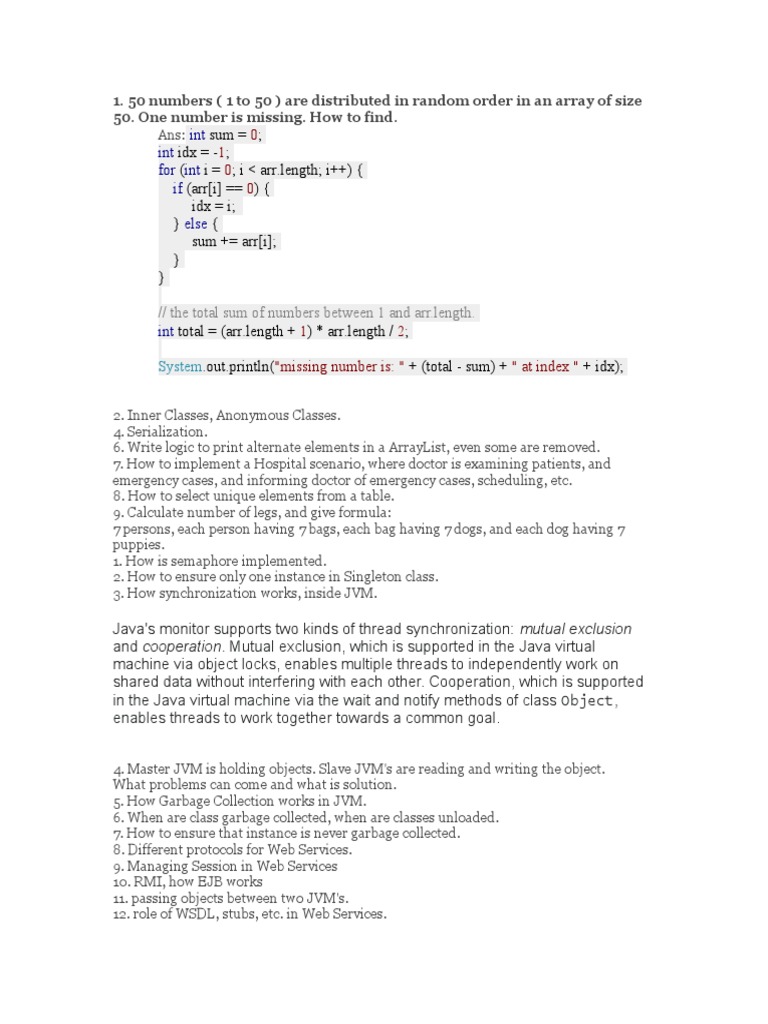 1. 50 numbers ( 1 to 50 ) are distributed in random order in an array of size 50. One number is missing. How to find.

Ans: int sum = 0;
int idx = -1;
for (int i = 0; i < arr.length; i++) {
if (arr[i] == 0) {
idx = i;
} else {
sum += arr[i];
}
}

// the total sum of numbers between 1 and arr.length.
int total = (arr.length + 1) * arr.length / 2;

System.out.println("missing number is: " + (total - sum) + " at index " + idx);

2. Inner Classes, Anonymous Classes.
4. Serialization.
6. Write logic to print alternate elements in a ArrayList, even some are removed.
7. How to implement a Hospital scenario, where doctor is examining patients, and emergency cases, and informing doctor of emergency cases, scheduling, etc.
8. How to select unique elements from a table.
9. Calculate number of legs, and give formula:
7 persons, each person having 7 bags, each bag having 7 dogs, and each dog having 7 puppies.
1. How is semaphore implemented.
2. How to ensure only one instance in Singleton class.
3. How synchronization works, inside JVM.

Java's monitor supports two kinds of thread synchronization: mutual exclusion and cooperation. Mutual exclusion, which is supported in the Java virtual machine via object locks, enables multiple threads to independently work on shared data without interfering with each other. Cooperation, which is supported in the Java virtual machine via the wait and notify methods of class Object, enables threads to work together towards a common goal.

4. Master JVM is holding objects. Slave JVM's are reading and writing the object. What problems can come and what is solution.
5. How Garbage Collection works in JVM.
6. When are class garbage collected, when are classes unloaded.
7. How to ensure that instance is never garbage collected.
8. Different protocols for Web Services.
9. Managing Session in Web Services
10. RMI, how EJB works
11. passing objects between two JVM's.
12. role of WSDL, stubs, etc. in Web Services.